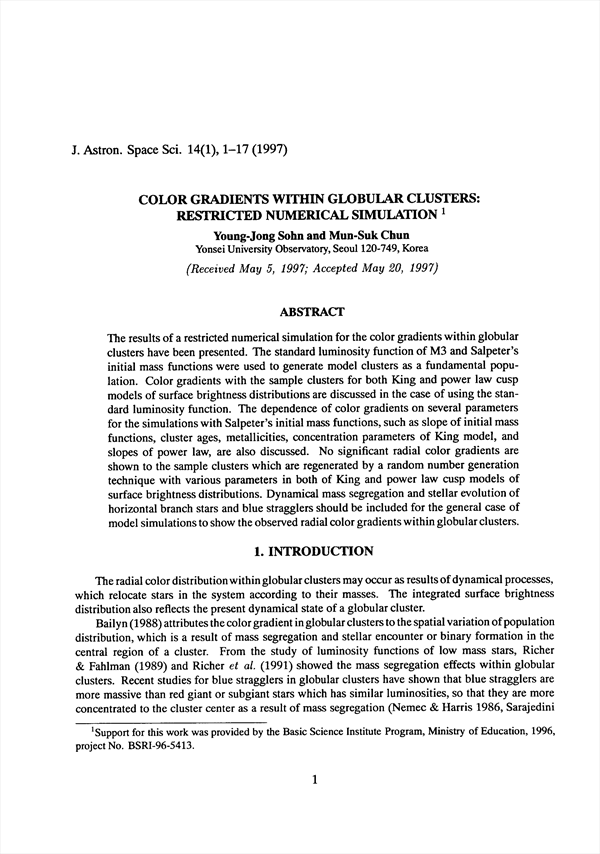 J. Astron. Space Sci. 14(1), 1–17 (1997)

COLOR GRADIENTS WITHIN GLOBULAR CLUSTERS: RESTRICTED NUMERICAL SIMULATION $^1$

Young-Jong Sohn and Mun-Suk Chun
Yonsei University Observatory, Seoul 120-749, Korea

(Received May 5, 1997; Accepted May 20, 1997)

ABSTRACT

The results of a restricted numerical simulation for the color gradients within globular clusters have been presented. The standard luminosity function of M3 and Salpeter's initial mass functions were used to generate model clusters as a fundamental population. Color gradients with the sample clusters for both King and power law cusp models of surface brightness distributions are discussed in the case of using the standard luminosity function. The dependence of color gradients on several parameters for the simulations with Salpeter's initial mass functions, such as slope of initial mass functions, cluster ages, metallicities, concentration parameters of King model, and slopes of power law, are also discussed. No significant radial color gradients are shown to the sample clusters which are regenerated by a random number generation technique with various parameters in both of King and power law cusp models of surface brightness distributions. Dynamical mass segregation and stellar evolution of horizontal branch stars and blue stragglers should be included for the general case of model simulations to show the observed radial color gradients within globular clusters.

1. INTRODUCTION

The radial color distribution within globular clusters may occur as results of dynamical processes, which relocate stars in the system according to their masses. The integrated surface brightness distribution also reflects the present dynamical state of a globular cluster.

Bailyn (1988) attributes the color gradient in globular clusters to the spatial variation of population distribution, which is a result of mass segregation and stellar encounter or binary formation in the central region of a cluster. From the study of luminosity functions of low mass stars, Richer & Fahlman (1989) and Richer et al. (1991) showed the mass segregation effects within globular clusters. Recent studies for blue stragglers in globular clusters have shown that blue stragglers are more massive than red giant or subgiant stars which has similar luminosities, so that they are more concentrated to the cluster center as a result of mass segregation (Nemec & Harris 1986, Sarajedini

$^1$Support for this work was provided by the Basic Science Institute Program, Ministry of Education, 1996, project No. BSRI-96-5413.

1